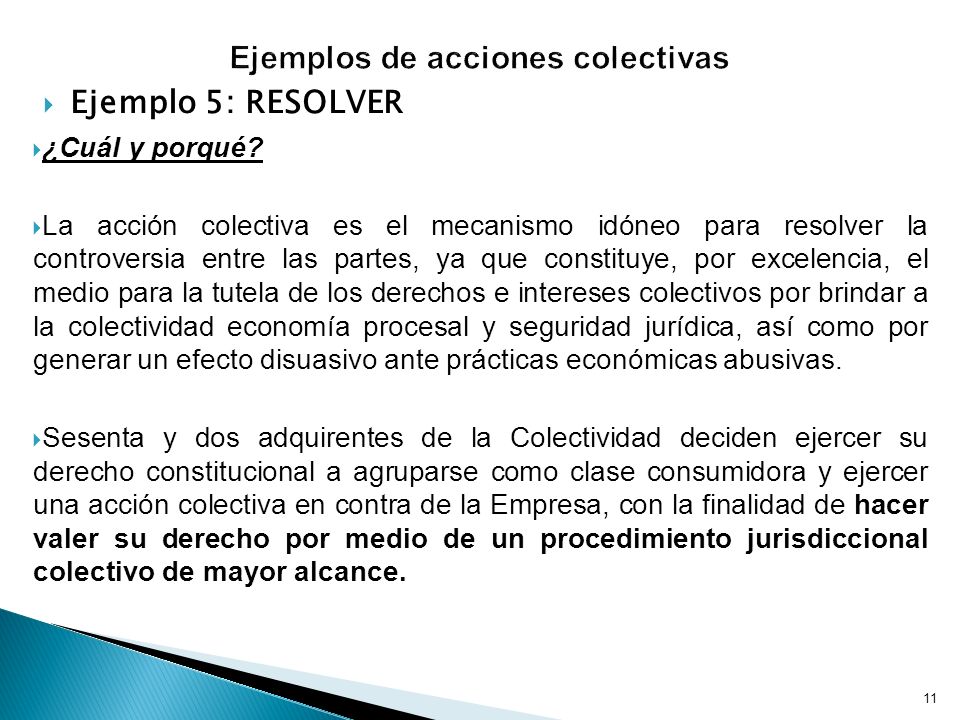 Ejemplos de acciones colectivas

Ejemplo 5: RESOLVER

¿Cuál y porqué?

La acción colectiva es el mecanismo idóneo para resolver la controversia entre las partes, ya que constituye, por excelencia, el medio para la tutela de los derechos e intereses colectivos por brindar a la colectividad economía procesal y seguridad jurídica, así como por generar un efecto disuasivo ante prácticas económicas abusivas.

Sesenta y dos adquirentes de la Colectividad deciden ejercer su derecho constitucional a agruparse como clase consumidora y ejercer una acción colectiva en contra de la Empresa, con la finalidad de hacer valer su derecho por medio de un procedimiento jurisdiccional colectivo de mayor alcance.

11